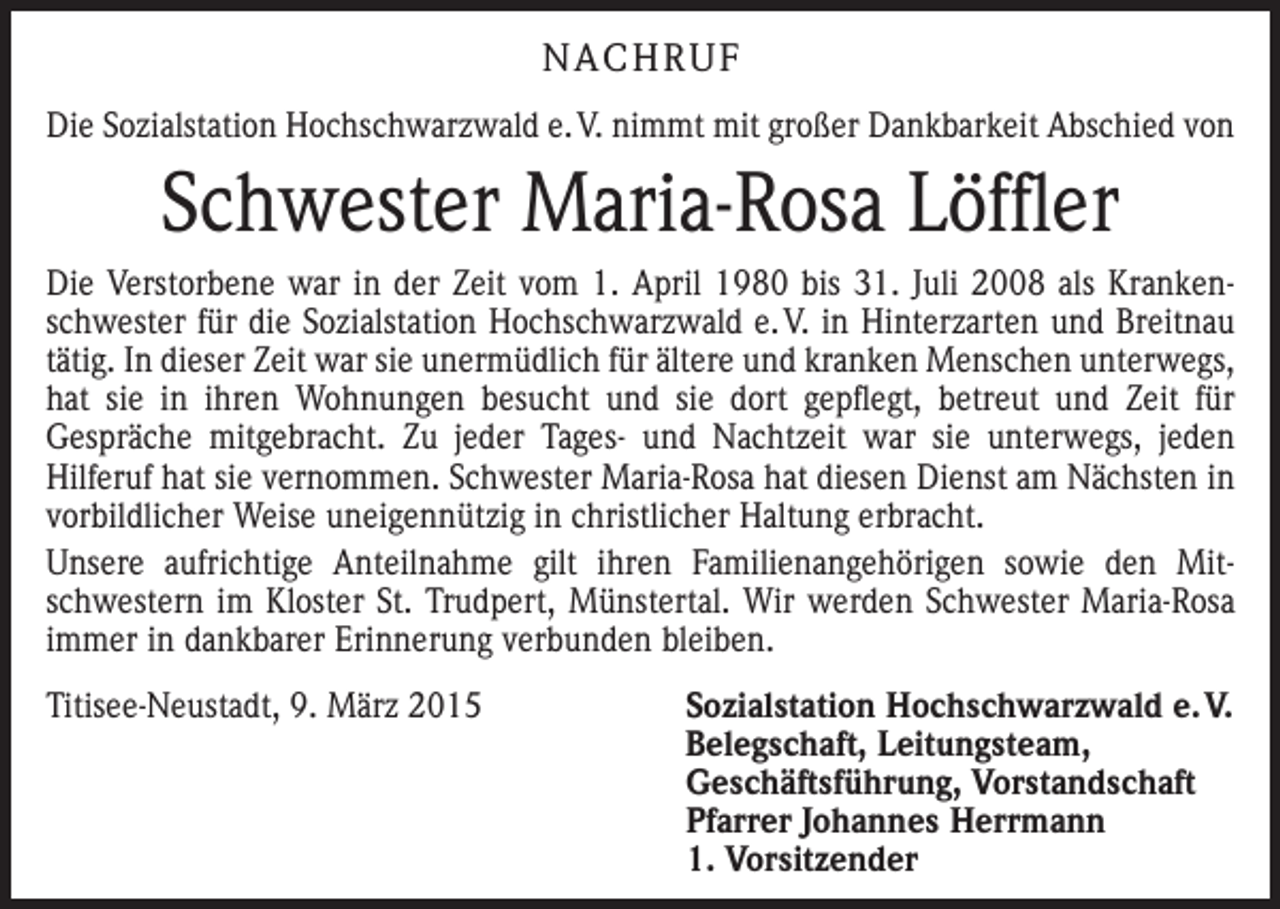 NACHRUF

Die Sozialstation Hochschwarzwald e. V. nimmt mit großer Dankbarkeit Abschied von

Schwester Maria-Rosa Löffler

Die Verstorbene war in der Zeit vom 1. April 1980 bis 31. Juli 2008 als Krankenschwester für die Sozialstation Hochschwarzwald e. V. in Hinterzarten und Breitnau tätig. In dieser Zeit war sie unermüdlich für ältere und kranken Menschen unterwegs, hat sie in ihren Wohnungen besucht und sie dort gepflegt, betreut und Zeit für Gespräche mitgebracht. Zu jeder Tages- und Nachtzeit war sie unterwegs, jeden Hilferuf hat sie vernommen. Schwester Maria-Rosa hat diesen Dienst am Nächsten in vorbildlicher Weise uneigennützig in christlicher Haltung erbracht.

Unsere aufrichtige Anteilnahme gilt ihren Familienangehörigen sowie den Mitschwestern im Kloster St. Trudpert, Münstertal. Wir werden Schwester Maria-Rosa immer in dankbarer Erinnerung verbunden bleiben.

Titisee-Neustadt, 9. März 2015

Sozialstation Hochschwarzwald e. V.
Belegschaft, Leitungsteam,
Geschäftsführung, Vorstandschaft
Pfarrer Johannes Herrmann
1. Vorsitzender